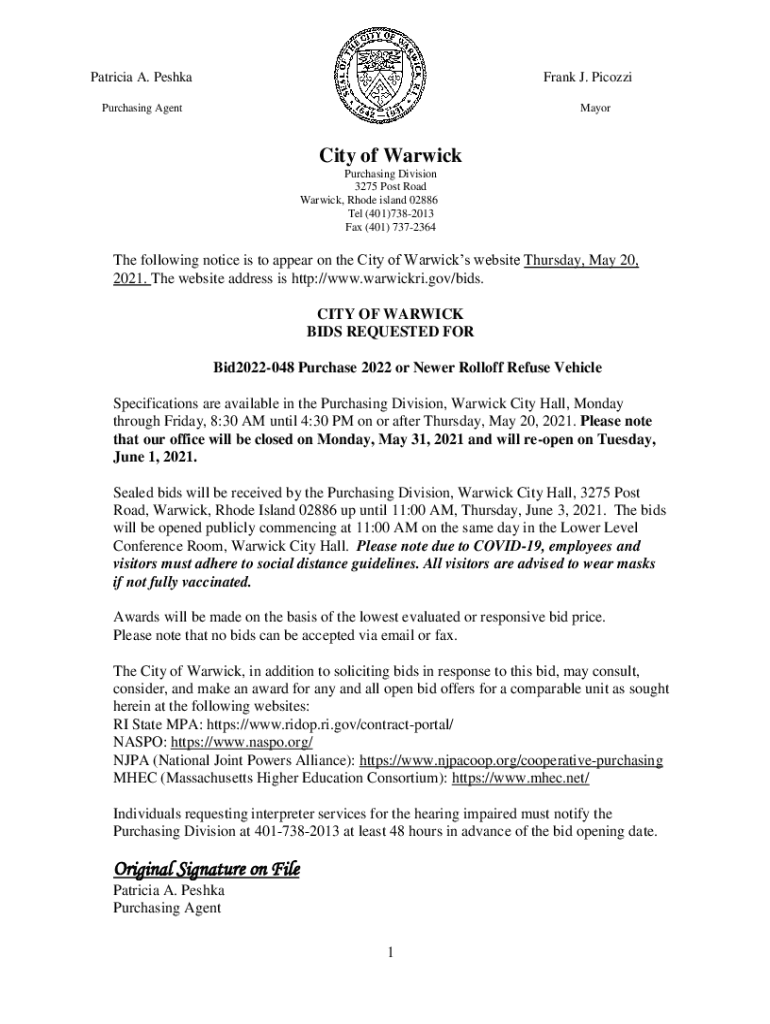 Patricia A. Peshka
Purchasing Agent

SEAL OF THE CITY OF WARWICK, R.I.
1642 1931

Frank J. Picozzi
Mayor

City of Warwick

Purchasing Division
3275 Post Road
Warwick, Rhode island 02886
Tel (401)738-2013
Fax (401) 737-2364

The following notice is to appear on the City of Warwick's website Thursday, May 20, 2021. The website address is http://www.warwickri.gov/bids.

CITY OF WARWICK
BIDS REQUESTED FOR

Bid2022-048 Purchase 2022 or Newer Rolloff Refuse Vehicle

Specifications are available in the Purchasing Division, Warwick City Hall, Monday through Friday, 8:30 AM until 4:30 PM on or after Thursday, May 20, 2021. Please note that our office will be closed on Monday, May 31, 2021 and will re-open on Tuesday, June 1, 2021.

Sealed bids will be received by the Purchasing Division, Warwick City Hall, 3275 Post Road, Warwick, Rhode Island 02886 up until 11:00 AM, Thursday, June 3, 2021. The bids will be opened publicly commencing at 11:00 AM on the same day in the Lower Level Conference Room, Warwick City Hall. Please note due to COVID-19, employees and visitors must adhere to social distance guidelines. All visitors are advised to wear masks if not fully vaccinated.

Awards will be made on the basis of the lowest evaluated or responsive bid price.
Please note that no bids can be accepted via email or fax.

The City of Warwick, in addition to soliciting bids in response to this bid, may consult, consider, and make an award for any and all open bid offers for a comparable unit as sought herein at the following websites:
RI State MPA: https://www.ridop.ri.gov/contract-portal/
NASPO: https://www.naspo.org/
NJPA (National Joint Powers Alliance): https://www.njpacoop.org/cooperative-purchasing
MHEC (Massachusetts Higher Education Consortium): https://www.mhec.net/

Individuals requesting interpreter services for the hearing impaired must notify the Purchasing Division at 401-738-2013 at least 48 hours in advance of the bid opening date.

Original Signature on File
Patricia A. Peshka
Purchasing Agent

1